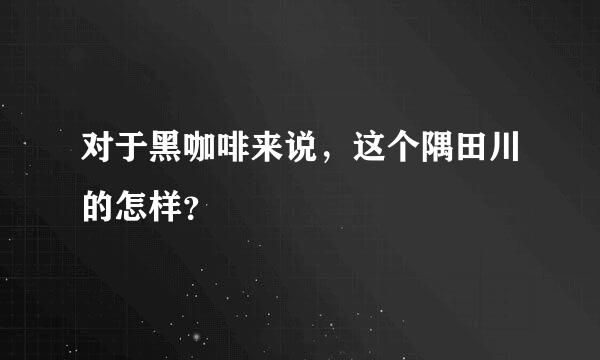 对于黑咖啡来说，这个隅田川的怎样?